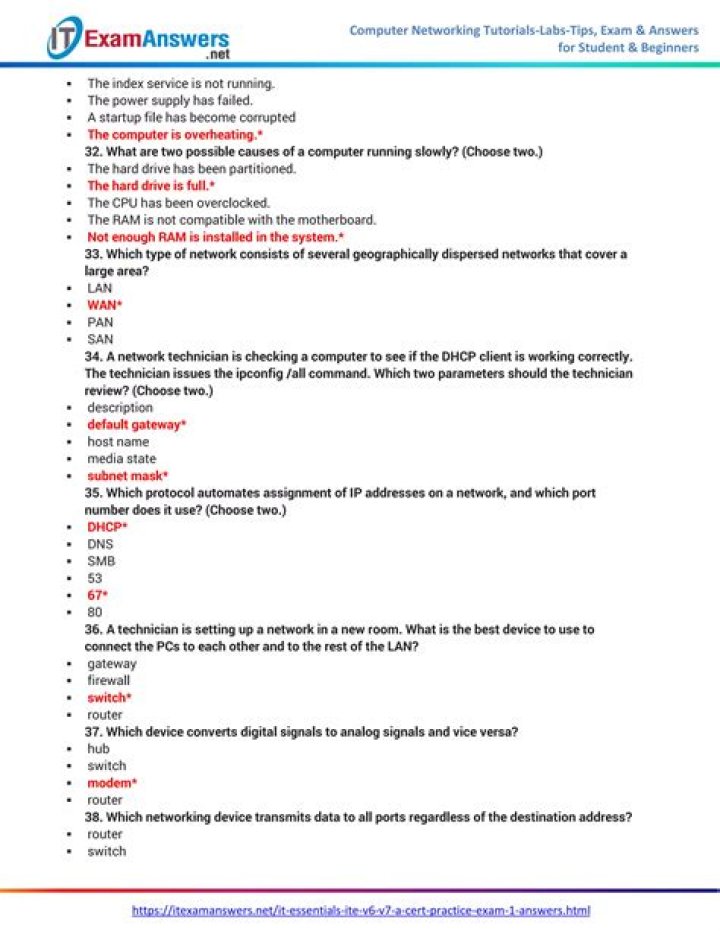 IT ExamAnswers .net

Computer Networking Tutorials-Labs-Tips, Exam & Answers for Student & Beginners

• The index service is not running.
• The power supply has failed.
• A startup file has become corrupted
• The computer is overheating.*

32. What are two possible causes of a computer running slowly? (Choose two.)

• The hard drive has been partitioned.
• The hard drive is full.*
• The CPU has been overclocked.
• The RAM is not compatible with the motherboard.
• Not enough RAM is installed in the system.*

33. Which type of network consists of several geographically dispersed networks that cover a large area?

• LAN
• WAN*
• PAN
• SAN

34. A network technician is checking a computer to see if the DHCP client is working correctly. The technician issues the ipconfig /all command. Which two parameters should the technician review? (Choose two.)

• description
• default gateway*
• host name
• media state
• subnet mask*

35. Which protocol automates assignment of IP addresses on a network, and which port number does it use? (Choose two.)

• DHCP*
• DNS
• SMB
• 53
• 67*
• 80

36. A technician is setting up a network in a new room. What is the best device to use to connect the PCs to each other and to the rest of the LAN?

• gateway
• firewall
• switch*
• router

37. Which device converts digital signals to analog signals and vice versa?

• hub
• switch
• modem*
• router

38. Which networking device transmits data to all ports regardless of the destination address?

• router
• switch

https://itexamanswers.net/it-essentials-ite-v6-v7-a-cert-practice-exam-1-answers.html